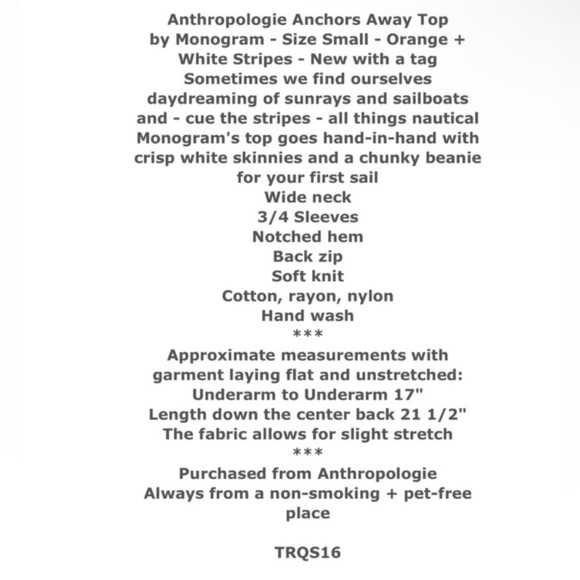 Anthropologie Anchors Away Top by Monogram - Size Small - Orange + White Stripes - New with a tag
Sometimes we find ourselves daydreaming of sunrays and sailboats and - cue the stripes - all things nautical
Monogram's top goes hand-in-hand with crisp white skinnies and a chunky beanie for your first sail
Wide neck
3/4 Sleeves
Notched hem
Back zip
Soft knit
Cotton, rayon, nylon
Hand wash
***
Approximate measurements with garment laying flat and unstretched:
Underarm to Underarm 17"
Length down the center back 21 1/2"
The fabric allows for slight stretch
***
Purchased from Anthropologie
Always from a non-smoking + pet-free place

TRQS16